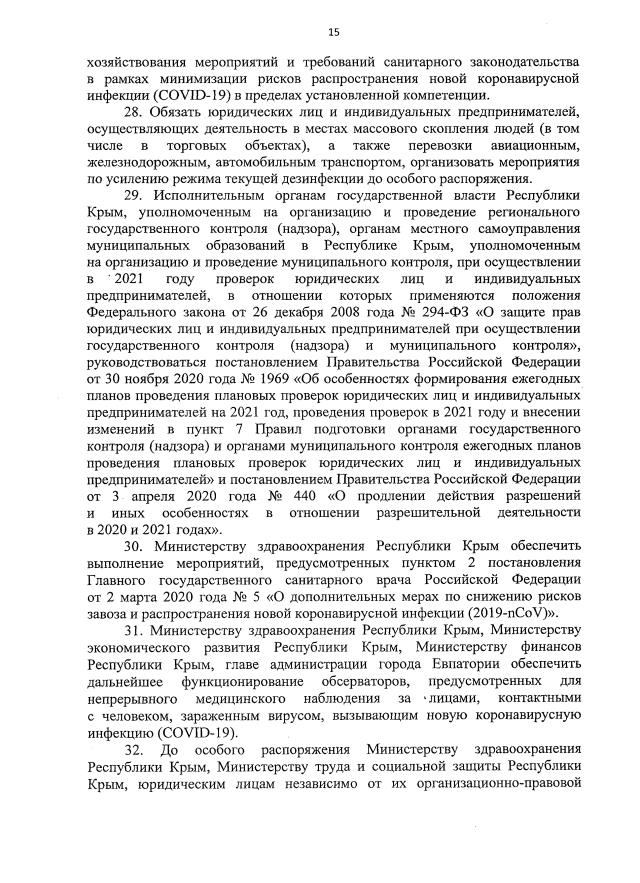 15

хозяйствования мероприятий и требований санитарного законодательства в рамках минимизации рисков распространения новой коронавирусной инфекции (COVID-19) в пределах установленной компетенции.

28. Обязать юридических лиц и индивидуальных предпринимателей, осуществляющих деятельность в местах массового скопления людей (в том числе в торговых объектах), а также перевозки авиационным, железнодорожным, автомобильным транспортом, организовать мероприятия по усилению режима текущей дезинфекции до особого распоряжения.

29. Исполнительным органам государственной власти Республики Крым, уполномоченным на организацию и проведение регионального государственного контроля (надзора), органам местного самоуправления муниципальных образований в Республике Крым, уполномоченным на организацию и проведение муниципального контроля, при осуществлении в 2021 году проверок юридических лиц и индивидуальных предпринимателей, в отношении которых применяются положения Федерального закона от 26 декабря 2008 года № 294-ФЗ «О защите прав юридических лиц и индивидуальных предпринимателей при осуществлении государственного контроля (надзора) и муниципального контроля», руководствоваться постановлением Правительства Российской Федерации от 30 ноября 2020 года № 1969 «Об особенностях формирования ежегодных планов проведения плановых проверок юридических лиц и индивидуальных предпринимателей на 2021 год, проведения проверок в 2021 году и внесении изменений в пункт 7 Правил подготовки органами государственного контроля (надзора) и органами муниципального контроля ежегодных планов проведения плановых проверок юридических лиц и индивидуальных предпринимателей» и постановлением Правительства Российской Федерации от 3 апреля 2020 года № 440 «О продлении действия разрешений и иных особенностях в отношении разрешительной деятельности в 2020 и 2021 годах».

30. Министерству здравоохранения Республики Крым обеспечить выполнение мероприятий, предусмотренных пунктом 2 постановления Главного государственного санитарного врача Российской Федерации от 2 марта 2020 года № 5 «О дополнительных мерах по снижению рисков завоза и распространения новой коронавирусной инфекции (2019-nCoV)».

31. Министерству здравоохранения Республики Крым, Министерству экономического развития Республики Крым, Министерству финансов Республики Крым, главе администрации города Евпатории обеспечить дальнейшее функционирование обсерваторов, предусмотренных для непрерывного медицинского наблюдения за лицами, контактными с человеком, зараженным вирусом, вызывающим новую коронавирусную инфекцию (COVID-19).

32. До особого распоряжения Министерству здравоохранения Республики Крым, Министерству труда и социальной защиты Республики Крым, юридическим лицам независимо от их организационно-правовой